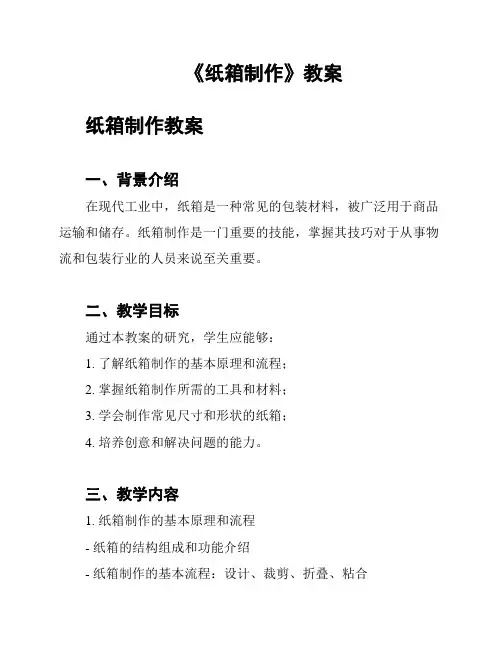 《纸箱制作》教案

纸箱制作教案

一、背景介绍

在现代工业中，纸箱是一种常见的包装材料，被广泛用于商品运输和储存。纸箱制作是一门重要的技能，掌握其技巧对于从事物流和包装行业的人员来说至关重要。

二、教学目标

通过本教案的研究，学生应能够：

1. 了解纸箱制作的基本原理和流程；

2. 掌握纸箱制作所需的工具和材料；

3. 学会制作常见尺寸和形状的纸箱；

4. 培养创意和解决问题的能力。

三、教学内容

1. 纸箱制作的基本原理和流程

- 纸箱的结构组成和功能介绍

- 纸箱制作的基本流程：设计、裁剪、折叠、粘合